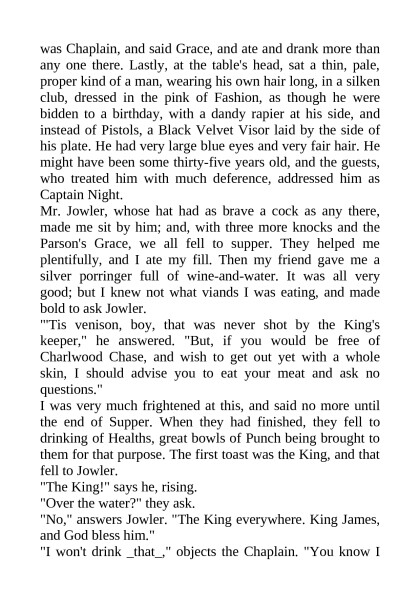 was Chaplain, and said Grace, and ate and drank more than any one there. Lastly, at the table's head, sat a thin, pale, proper kind of a man, wearing his own hair long, in a silken club, dressed in the pink of Fashion, as though he were bidden to a birthday, with a dandy rapier at his side, and instead of Pistols, a Black Velvet Visor laid by the side of his plate. He had very large blue eyes and very fair hair. He might have been some thirty-five years old, and the guests, who treated him with much deference, addressed him as Captain Night.
Mr. Jowler, whose hat had as brave a cock as any there, made me sit by him; and, with three more knocks and the Parson's Grace, we all fell to supper. They helped me plentifully, and I ate my fill. Then my friend gave me a silver porringer full of wine-and-water. It was all very good; but I knew not what viands I was eating, and made bold to ask Jowler.
"'Tis venison, boy, that was never shot by the King's keeper," he answered. "But, if you would be free of Charlwood Chase, and wish to get out yet with a whole skin, I should advise you to eat your meat and ask no questions."
I was very much frightened at this, and said no more until the end of Supper. When they had finished, they fell to drinking of Healths, great bowls of Punch being brought to them for that purpose. The first toast was the King, and that fell to Jowler.
"The King!" says he, rising.
"Over the water?" they ask.
"No," answers Jowler. "The King everywhere. King James, and God bless him."
"I won't drink _that_," objects the Chaplain. "You know I